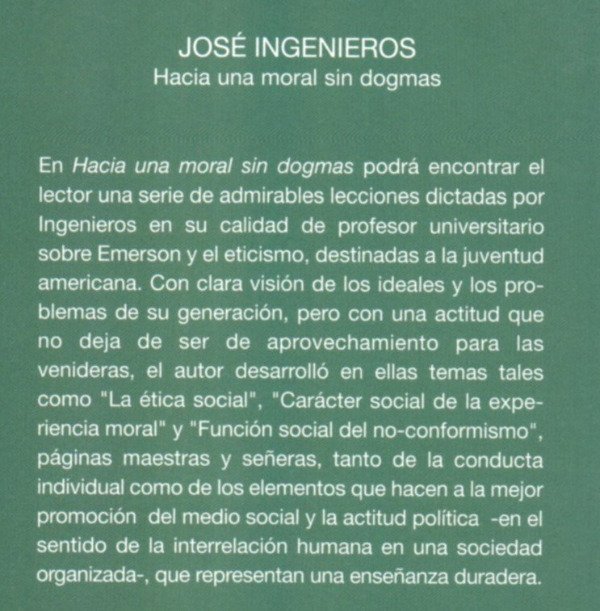 JOSÉ INGENIEROS
Hacia una moral sin dogmas

En Hacia una moral sin dogmas podrá encontrar el lector una serie de admirables lecciones dictadas por Ingenieros en su calidad de profesor universitario sobre Emerson y el eticismo, destinadas a la juventud americana. Con clara visión de los ideales y los problemas de su generación, pero con una actitud que no deja de ser de aprovechamiento para las venideras, el autor desarrolló en ellas temas tales como "La ética social", "Carácter social de la experiencia moral" y "Función social del no-conformismo", páginas maestras y señeras, tanto de la conducta individual como de los elementos que hacen a la mejor promoción del medio social y la actitud política -en el sentido de la interrelación humana en una sociedad organizada-, que representan una enseñanza duradera.